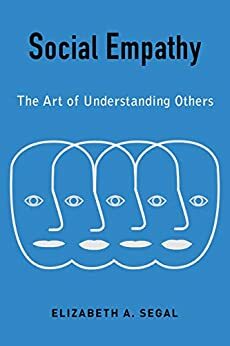 Social Empathy

The Art of Understanding Others

ELIZABETH A. SEGAL